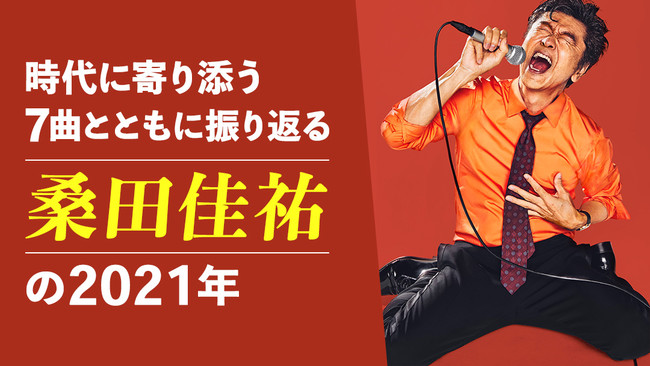 時代に寄り添う
7曲とともに振り返る

桑田佳祐

の2021年